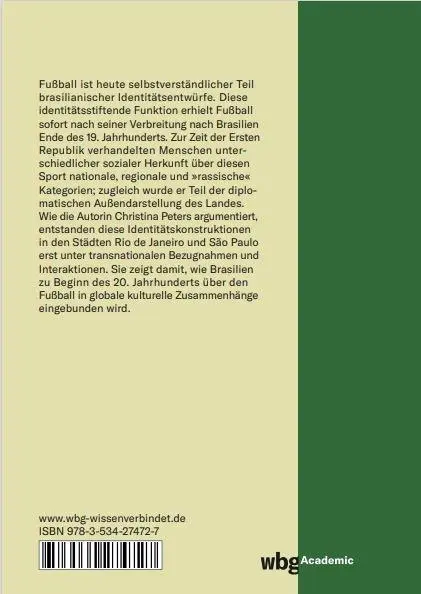 Fußball ist heute selbstverständlicher Teil brasilianischer Identitätsentwürfe. Diese identitätsstiftende Funktion erhielt Fußball sofort nach seiner Verbreitung nach Brasilien Ende des 19. Jahrhunderts. Zur Zeit der Ersten Republik verhandelten Menschen unterschiedlicher sozialer Herkunft über diesen Sport nationale, regionale und »rassische« Kategorien; zugleich wurde er Teil der diplomatischen Außendarstellung des Landes. Wie die Autorin Christina Peters argumentiert, entstanden diese Identitätskonstruktionen in den Städten Rio de Janeiro und São Paulo erst unter transnationalen Bezugnahmen und Interaktionen. Sie zeigt damit, wie Brasilien zu Beginn des 20. Jahrhunderts über den Fußball in globale kulturelle Zusammenhänge eingebunden wird.

www.wbg-wissenverbindet.de
ISBN 978-3-534-27472-7

wbg Academic